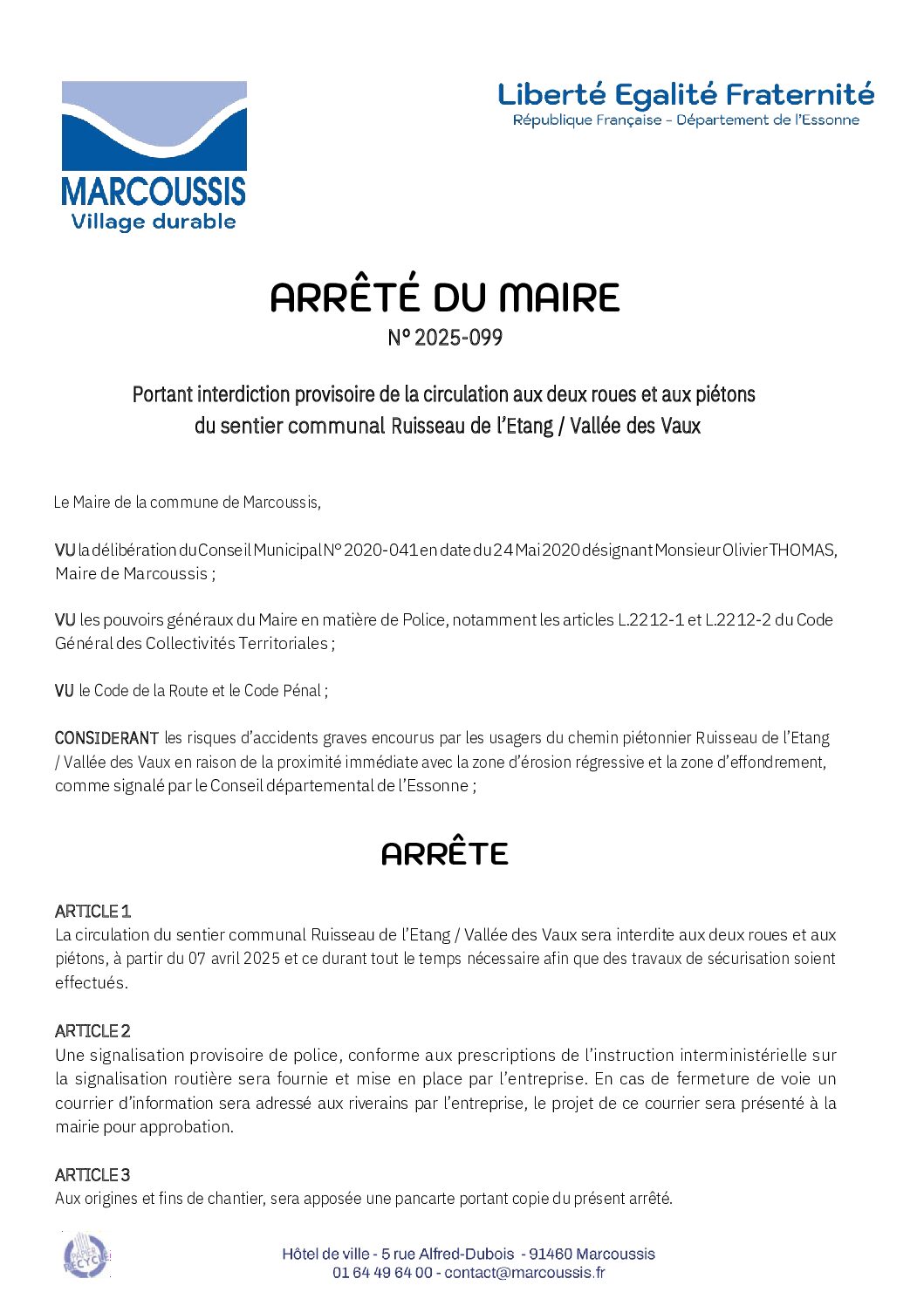 MARCOUSSIS
Village durable

Liberté Egalité Fraternité
République Française - Département de l'Essonne

ARRÊTÉ DU MAIRE
N° 2025-099

Portant interdiction provisoire de la circulation aux deux roues et aux piétons du sentier communal Ruisseau de l'Etang / Vallée des Vaux

Le Maire de la commune de Marcoussis,

VU la délibération du Conseil Municipal N° 2020-041 en date du 24 Mai 2020 désignant Monsieur Olivier THOMAS, Maire de Marcoussis ;

VU les pouvoirs généraux du Maire en matière de Police, notamment les articles L.2212-1 et L.2212-2 du Code Général des Collectivités Territoriales ;

VU le Code de la Route et le Code Pénal ;

CONSIDERANT les risques d'accidents graves encourus par les usagers du chemin piétonnier Ruisseau de l'Etang / Vallée des Vaux en raison de la proximité immédiate avec la zone d'érosion régressive et la zone d'effondrement, comme signalé par le Conseil départemental de l'Essonne ;

ARRÊTE

ARTICLE 1
La circulation du sentier communal Ruisseau de l'Etang / Vallée des Vaux sera interdite aux deux roues et aux piétons, à partir du 07 avril 2025 et ce durant tout le temps nécessaire afin que des travaux de sécurisation soient effectués.

ARTICLE 2
Une signalisation provisoire de police, conforme aux prescriptions de l'instruction interministérielle sur la signalisation routière sera fournie et mise en place par l'entreprise. En cas de fermeture de voie un courrier d'information sera adressé aux riverains par l'entreprise, le projet de ce courrier sera présenté à la mairie pour approbation.

ARTICLE 3
Aux origines et fins de chantier, sera apposée une pancarte portant copie du présent arrêté.

Hôtel de ville - 5 rue Alfred-Dubois - 91460 Marcoussis
01 64 49 64 00 - contact@marcoussis.fr